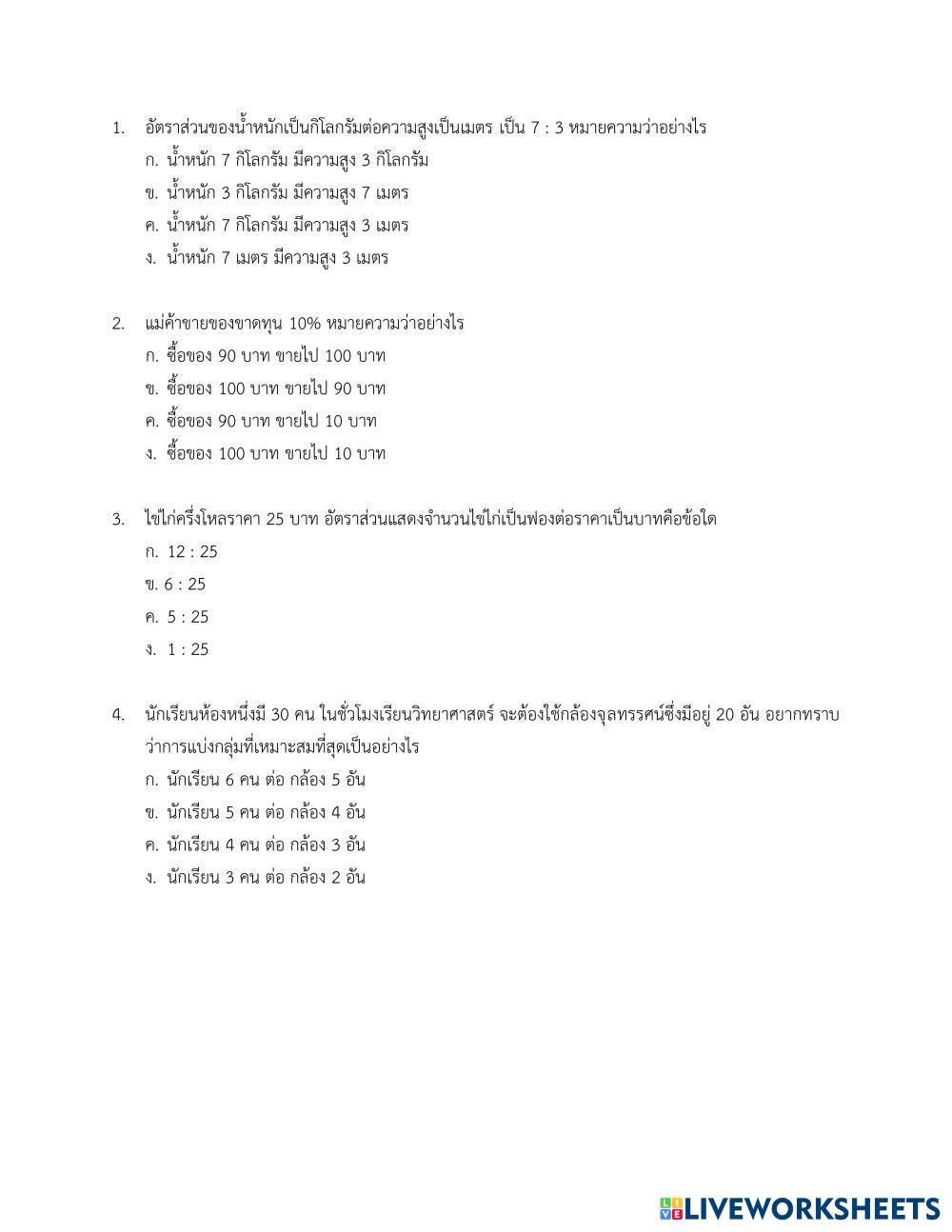 1. อัตราส่วนของน้ำหนักเป็นกิโลกรัมต่อความสูงเป็นเมตร เป็น 7 : 3 หมายความว่าอย่างไร
ก. น้ำหนัก 7 กิโลกรัม มีความสูง 3 กิโลกรัม
ข. น้ำหนัก 3 กิโลกรัม มีความสูง 7 เมตร
ค. น้ำหนัก 7 กิโลกรัม มีความสูง 3 เมตร
ง. น้ำหนัก 7 เมตร มีความสูง 3 เมตร

2. แม่ค้าขายของขาดทุน 10% หมายความว่าอย่างไร
ก. ซื้อของ 90 บาท ขายไป 100 บาท
ข. ซื้อของ 100 บาท ขายไป 90 บาท
ค. ซื้อของ 90 บาท ขายไป 10 บาท
ง. ซื้อของ 100 บาท ขายไป 10 บาท

3. ไข่ไก่ครึ่งโหลราคา 25 บาท อัตราส่วนแสดงจำนวนไข่ไก่เป็นฟองต่อราคาเป็นบาทคือข้อใด
ก. 12 : 25
ข. 6 : 25
ค. 5 : 25
ง. 1 : 25

4. นักเรียนห้องหนึ่งมี 30 คน ในชั่วโมงเรียนวิทยาศาสตร์ จะต้องใช้กล้องจุลทรรศน์ซึ่งมีอยู่ 20 อัน อยากทราบว่าการแบ่งกลุ่มที่เหมาะสมที่สุดเป็นอย่างไร
ก. นักเรียน 6 คน ต่อ กล้อง 5 อัน
ข. นักเรียน 5 คน ต่อ กล้อง 4 อัน
ค. นักเรียน 4 คน ต่อ กล้อง 3 อัน
ง. นักเรียน 3 คน ต่อ กล้อง 2 อัน

LIVEWORKSHEETS